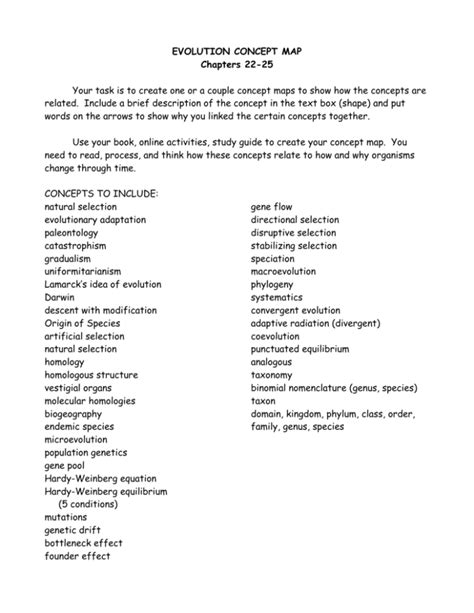 EVOLUTION CONCEPT MAP
Chapters 22-25

Your task is to create one or a couple concept maps to show how the concepts are related. Include a brief description of the concept in the text box (shape) and put words on the arrows to show why you linked the certain concepts together.

Use your book, online activities, study guide to create your concept map. You need to read, process, and think how these concepts relate to how and why organisms change through time.

CONCEPTS TO INCLUDE:
natural selection
evolutionary adaptation
paleontology
catastrophism
gradualism
uniformitarianism
Lamarck's idea of evolution
Darwin
descent with modification
Origin of Species
artificial selection
natural selection
homology
homologous structure
vestigial organs
molecular homologies
biogeography
endemic species
microevolution
population genetics
gene pool
Hardy-Weinberg equation
Hardy-Weinberg equilibrium (5 conditions)
mutations
genetic drift
bottleneck effect
founder effect

gene flow
directional selection
disruptive selection
stabilizing selection
speciation
macroevolution
phylogeny
systematics
convergent evolution
adaptive radiation (divergent)
coevolution
punctuated equilibrium
analogous
taxonomy
binomial nomenclature (genus, species)
taxon
domain, kingdom, phylum, class, order, family, genus, species